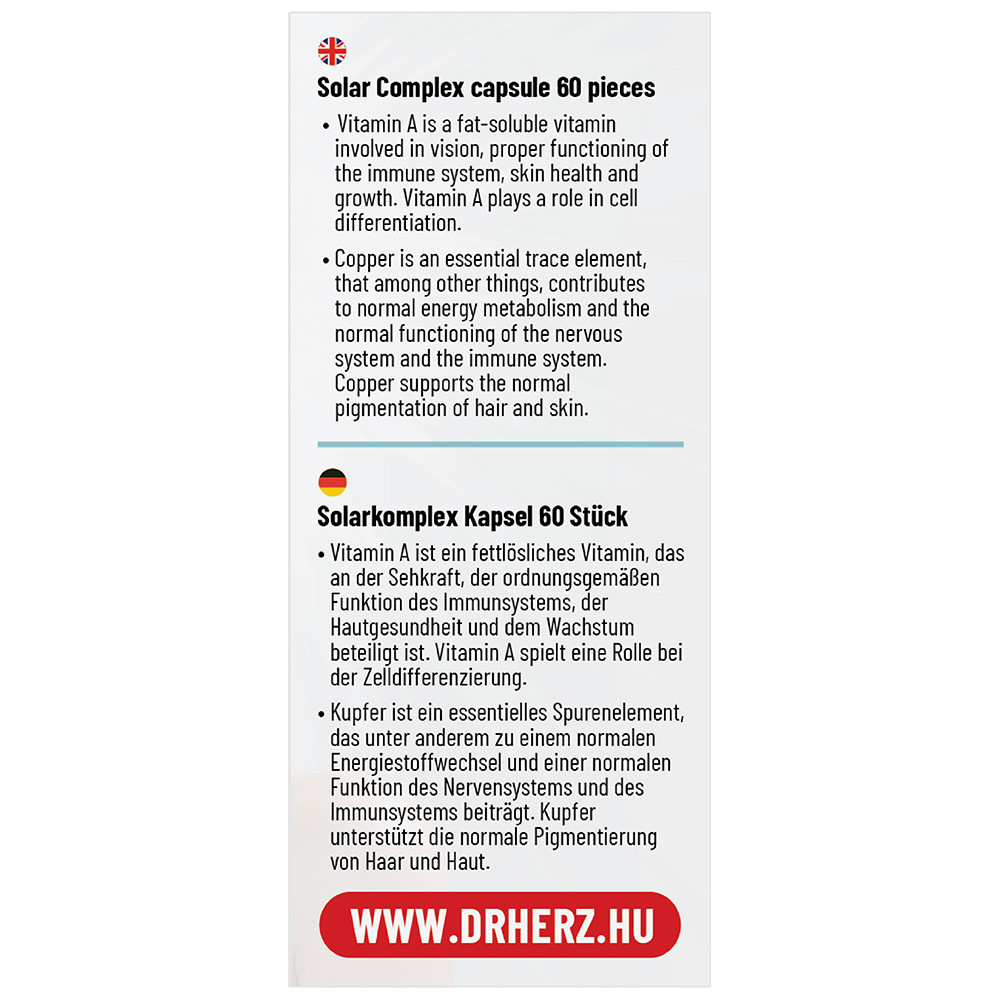 Solar Complex capsule 60 pieces

• Vitamin A is a fat-soluble vitamin involved in vision, proper functioning of the immune system, skin health and growth. Vitamin A plays a role in cell differentiation.

• Copper is an essential trace element, that among other things, contributes to normal energy metabolism and the normal functioning of the nervous system and the immune system. Copper supports the normal pigmentation of hair and skin.

Solarkomplex Kapsel 60 Stück

• Vitamin A ist ein fettlösliches Vitamin, das an der Sehkraft, der ordnungsgemäßen Funktion des Immunsystems, der Hautgesundheit und dem Wachstum beteiligt ist. Vitamin A spielt eine Rolle bei der Zelldifferenzierung.

• Kupfer ist ein essentielles Spurenelement, das unter anderem zu einem normalen Energiestoffwechsel und einer normalen Funktion des Nervensystems und des Immunsystems beiträgt. Kupfer unterstützt die normale Pigmentierung von Haar und Haut.

WWW.DRHERZ.HU